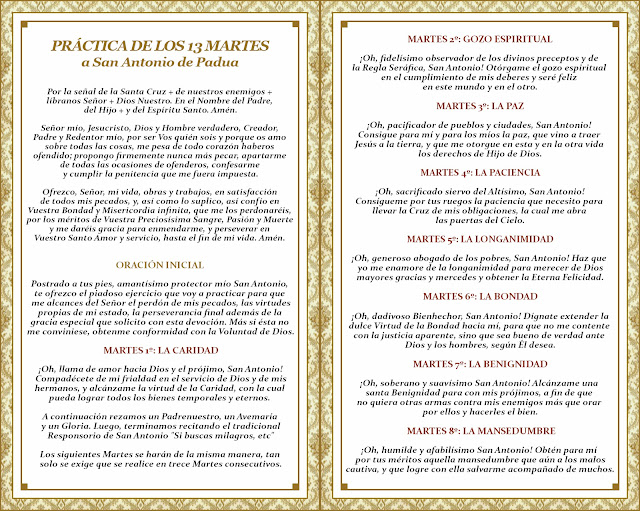 PRÁCTICA DE LOS 13 MARTES
a San Antonio de Padua

Por la señal de la Santa Cruz + de nuestros enemigos + líbranos Señor + Dios Nuestro. En el Nombre del Padre, del Hijo + y del Espíritu Santo. Amén.

Señor mío, Jesucristo, Dios y Hombre verdadero, Creador, Padre y Redentor mío, por ser Vos quién sois y porque os amo sobre todas las cosas, me pesa de todo corazón haberos ofendido; propongo firmemente nunca más pecar, apartarme de todas las ocasiones de ofenderos, confesarme y cumplir la penitencia que me fuera impuesta.

Ofrezco, Señor, mi vida, obras y trabajos, en satisfacción de todos mis pecados, y, así como lo suplico, así confío en Vuestra Bondad y Misericordia infinita, que me los perdonaréis, por los méritos de Vuestra Preciosísima Sangre, Pasión y Muerte y me daréis gracia para enmendarme, y perseverar en Vuestro Santo Amor y servicio, hasta el fin de mi vida. Amén.

ORACIÓN INICIAL

Postrado a tus pies, amantísimo protector mío San Antonio, te ofrezco el piadoso ejercicio que voy a practicar para que me alcances del Señor el perdón de mis pecados, las virtudes propias de mi estado, la perseverancia final además de la gracia especial que solicito con esta devoción. Más si ésta no me conviniese, obtenme conformidad con la Voluntad de Dios.

MARTES 1º: LA CARIDAD

¡Oh, llama de amor hacia Dios y el prójimo, San Antonio! Compadécete de mi frialdad en el servicio de Dios y de mis hermanos, y alcánzame la virtud de la Caridad, con la cual pueda lograr todos los bienes temporales y eternos.

A continuación rezamos un Padrenuestro, un Avemaría y un Gloria. Luego, terminamos recitando el tradicional Responsorio de San Antonio "Si buscas milagros, etc"

Los siguientes Martes se harán de la misma manera, tan solo se exige que se realice en trece Martes consecutivos.

MARTES 2º: GOZO ESPIRITUAL

¡Oh, fidelísimo observador de los divinos preceptos y de la Regla Seráfica, San Antonio! Otórgame el gozo espiritual en el cumplimiento de mis deberes y seré feliz en este mundo y en el otro.

MARTES 3º: LA PAZ

¡Oh, pacificador de pueblos y ciudades, San Antonio! Consigue para mí y para los míos la paz, que vino a traer Jesús a la tierra, y que me otorgue en esta y en la otra vida los derechos de Hijo de Dios.

MARTES 4º: LA PACIENCIA

¡Oh, sacrificado siervo del Altísimo, San Antonio! Consígueme por tus ruegos la paciencia que necesito para llevar la Cruz de mis obligaciones, la cual me abra las puertas del Cielo.

MARTES 5º: LA LONGANIMIDAD

¡Oh, generoso abogado de los pobres, San Antonio! Haz que yo me enamore de la longanimidad para merecer de Dios mayores gracias y mercedes y obtener la Eterna Felicidad.

MARTES 6º: LA BONDAD

¡Oh, dadivoso Bienhechor, San Antonio! Dígnate extender la dulce Virtud de la Bondad hacia mí, para que no me contente con la justicia aparente, sino que sea bueno de verdad ante Dios y los hombres, según Él desea.

MARTES 7º: LA BENIGNIDAD

¡Oh, soberano y suavísimo San Antonio! Alcánzame una santa Benignidad para con mis prójimos, a fin de que no quiera otras armas contra mis enemigos más que orar por ellos y hacerles el bien.

MARTES 8º: LA MANSEDUMBRE

¡Oh, humilde y afabilísimo San Antonio! Obtén para mí por tus méritos aquella mansedumbre que aún a los malos cautiva, y que logre con ella salvarme acompañado de muchos.